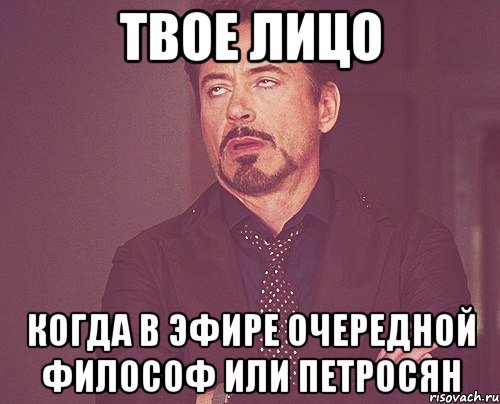 ТВОЕ ЛИЦО

КОГДА В ЭФИРЕ ОЧЕРЕДНОЙ ФИЛОСОФ ИЛИ ПЕТРОСЯН

risovach.ru